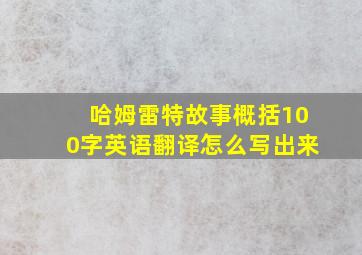 哈姆雷特故事概括100字英语翻译怎么写出来